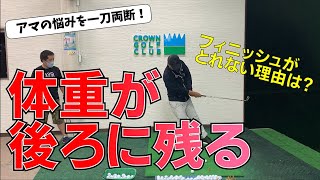 アマの悩みを一刀両断！

CROWN GOLF CLUB

フィニッシュがとれない理由は？

体重が後ろに残る